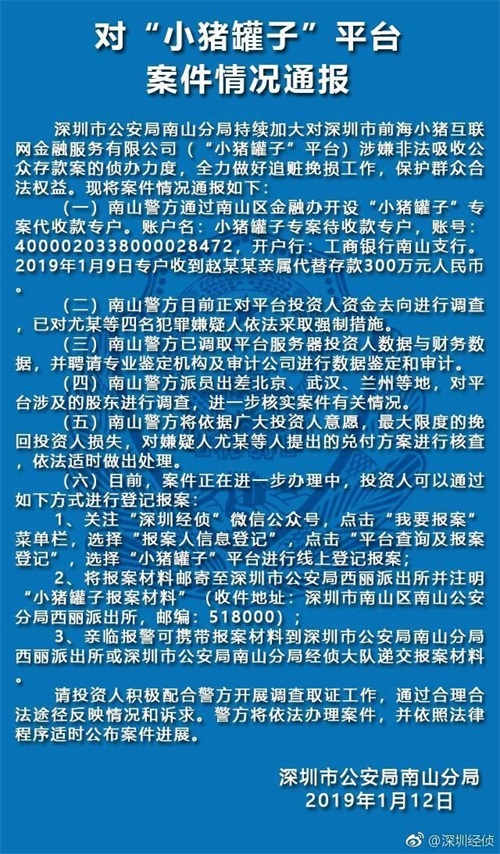 对“小猪罐子”平台
案件情况通报

深圳市公安局南山分局持续加大对深圳市前海小猪互联网金融服务有限公司（“小猪罐子”平台）涉嫌非法吸收公众存款案的侦办力度，全力做好追赃挽损工作，保护群众合法权益。现将案件情况通报如下：

（一）南山警方通过南山区金融办开设“小猪罐子”专案代收款专户。账户名：小猪罐子专案待收款专户，账号：4000020338000028472，开户行：工商银行南山支行。2019年1月9日专户收到赵某某亲属代替存款300万元人民币。

（二）南山警方目前正对平台投资人资金去向进行调查，已对尤某等四名犯罪嫌疑人依法采取强制措施。

（三）南山警方已调取平台服务器投资人数据与财务数据，并聘请专业鉴定机构及审计公司进行数据鉴定和审计。

（四）南山警方派员出差北京、武汉、兰州等地，对平台涉及的股东进行调查，进一步核实案件有关情况。

（五）南山警方将依据广大投资人意愿，最大限度的挽回投资人损失，对嫌疑人尤某等人提出的兑付方案进行核查，依法适时做出处理。

（六）目前，案件正在进一步办理中，投资人可以通过如下方式进行登记报案：

1、关注“深圳经侦”微信公众号，点击“我要报案”菜单栏，选择“报案人信息登记”，点击“平台查询及报案登记”，选择“小猪罐子”平台进行线上登记报案；

2、将报案材料邮寄至深圳市公安局西丽派出所并注明“小猪罐子报案材料”（收件地址：深圳市南山区南山公安分局西丽派出所，邮编：518000）；

3、亲临报警可携带报案材料到深圳市公安局南山分局西丽派出所或深圳市公安局南山分局经侦大队递交报案材料。

请投资人积极配合警方开展调查取证工作，通过合理合法途径反映情况和诉求。警方将依法办理案件，并依照法律程序适时公布案件进展。

深圳市公安局南山分局
2019年1月12日

@深圳经侦